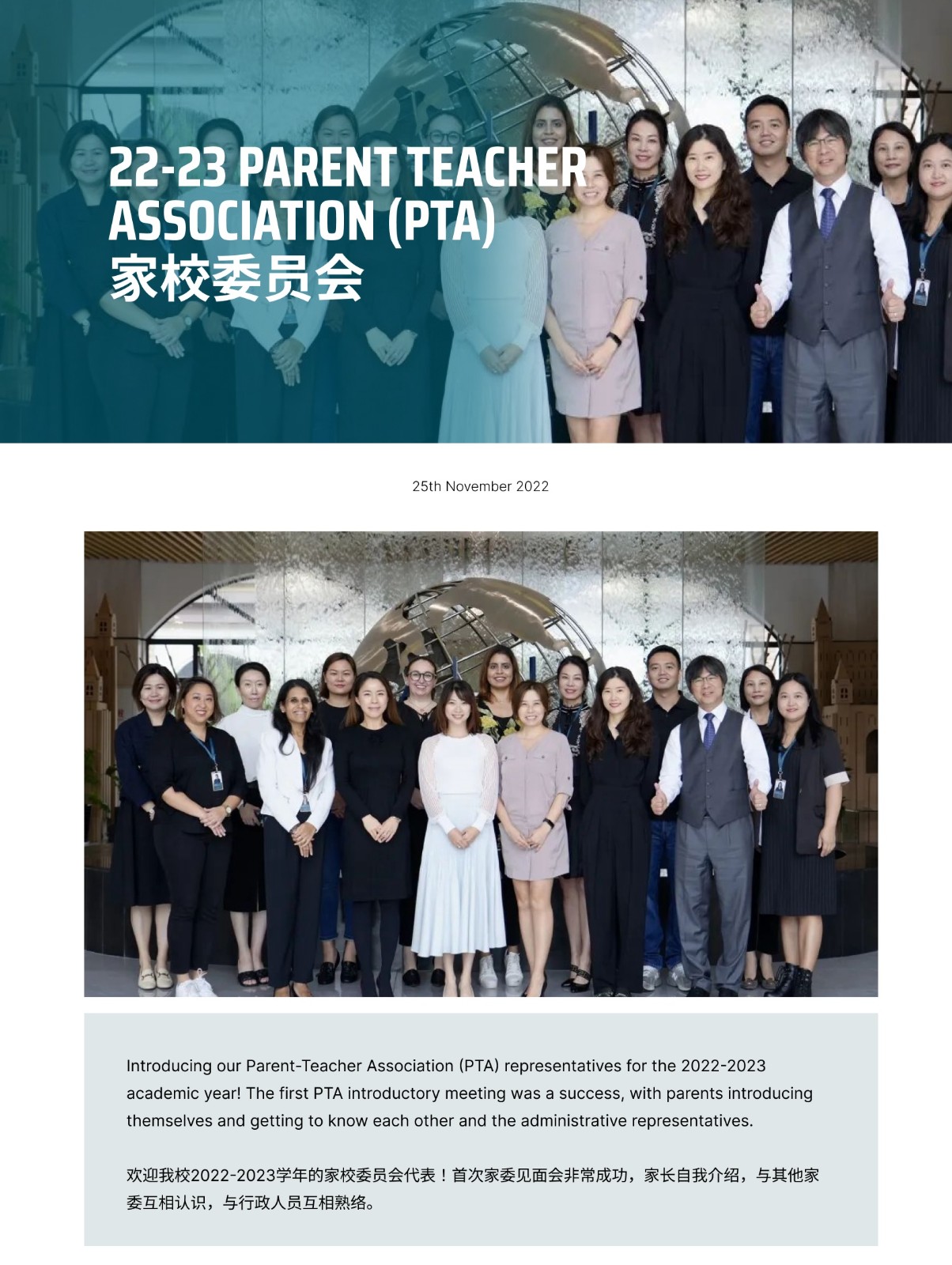 22-23 PARENT TEACHER ASSOCIATION (PTA)
家校委员会

25th November 2022

Introducing our Parent-Teacher Association (PTA) representatives for the 2022-2023 academic year! The first PTA introductory meeting was a success, with parents introducing themselves and getting to know each other and the administrative representatives.

欢迎我校2022-2023学年的家校委员会代表！首次家委见面会非常成功，家长自我介绍，与其他家委互相认识，与行政人员互相熟络。